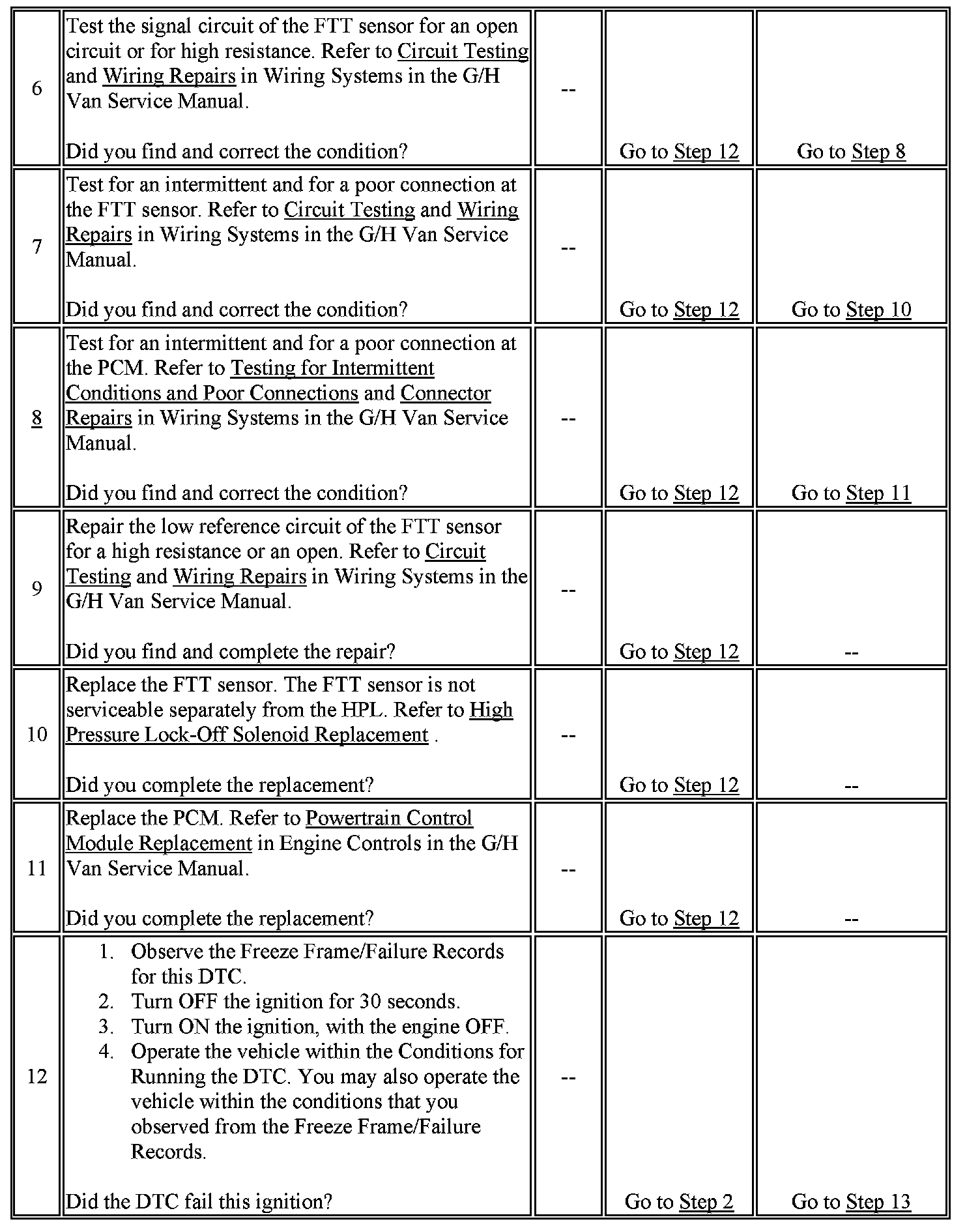 | 6 | Test the signal circuit of the FTT sensor for an open circuit or for high resistance. Refer to Circuit Testing and Wiring Repairs in Wiring Systems in the G/H Van Service Manual.<br><br>Did you find and correct the condition? | -- | Go to Step 12 | Go to Step 8 |
|---|---|---|---|---|
| 7 | Test for an intermittent and for a poor connection at the FTT sensor. Refer to Circuit Testing and Wiring Repairs in Wiring Systems in the G/H Van Service Manual.<br><br>Did you find and correct the condition? | -- | Go to Step 12 | Go to Step 10 |
| 8 | Test for an intermittent and for a poor connection at the PCM. Refer to Testing for Intermittent Conditions and Poor Connections and Connector Repairs in Wiring Systems in the G/H Van Service Manual.<br><br>Did you find and correct the condition? | -- | Go to Step 12 | Go to Step 11 |
| 9 | Repair the low reference circuit of the FTT sensor for a high resistance or an open. Refer to Circuit Testing and Wiring Repairs in Wiring Systems in the G/H Van Service Manual.<br><br>Did you find and complete the repair? | -- | Go to Step 12 | -- |
| 10 | Replace the FTT sensor. The FTT sensor is not serviceable separately from the HPL. Refer to High Pressure Lock-Off Solenoid Replacement .<br><br>Did you complete the replacement? | -- | Go to Step 12 | -- |
| 11 | Replace the PCM. Refer to Powertrain Control Module Replacement in Engine Controls in the G/H Van Service Manual.<br><br>Did you complete the replacement? | -- | Go to Step 12 | -- |
| 12 | 1. Observe the Freeze Frame/Failure Records for this DTC.<br>2. Turn OFF the ignition for 30 seconds.<br>3. Turn ON the ignition, with the engine OFF.<br>4. Operate the vehicle within the Conditions for Running the DTC. You may also operate the vehicle within the conditions that you observed from the Freeze Frame/Failure Records.<br><br>Did the DTC fail this ignition? | -- | Go to Step 2 | Go to Step 13 |